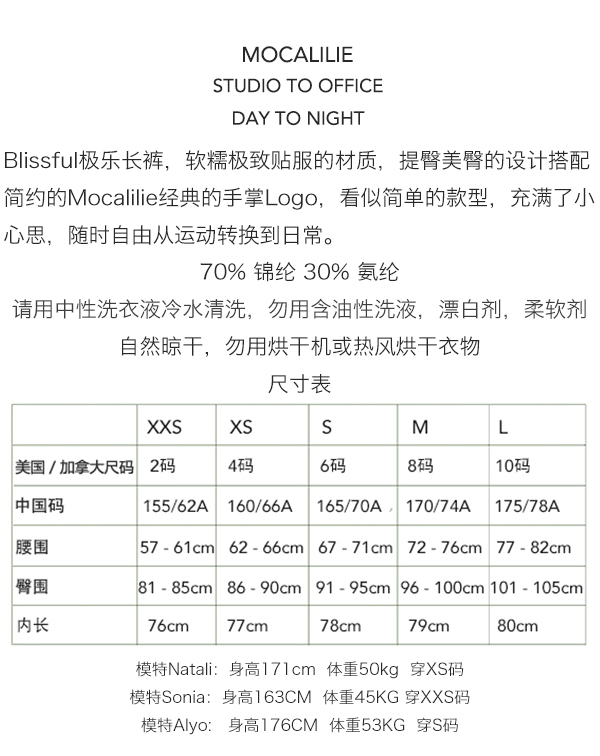 MOCALILIE
STUDIO TO OFFICE
DAY TO NIGHT

Blissful极乐长裤，软糯极致贴服的材质，提臀美臀的设计搭配简约的Mocalilie经典的手掌Logo，看似简单的款型，充满了小心思，随时自由从运动转换到日常。

70% 锦纶 30% 氨纶

请用中性洗衣液冷水清洗，勿用含油性洗液，漂白剂，柔软剂
自然晾干，勿用烘干机或热风烘干衣物

尺寸表

| | XXS | XS | S | M | L |
|---|---|---|---|---|---|
| 美国 / 加拿大尺码 | 2码 | 4码 | 6码 | 8码 | 10码 |
| 中国码 | 155/62A | 160/66A | 165/70A | 170/74A | 175/78A |
| 腰围 | 57 - 61cm | 62 - 66cm | 67 - 71cm | 72 - 76cm | 77 - 82cm |
| 臀围 | 81 - 85cm | 86 - 90cm | 91 - 95cm | 96 - 100cm | 101 - 105cm |
| 内长 | 76cm | 77cm | 78cm | 79cm | 80cm |

模特Natali：身高171cm 体重50kg 穿XS码
模特Sonia：身高163CM 体重45KG 穿XXS码
模特Alyo： 身高176CM 体重53KG 穿S码